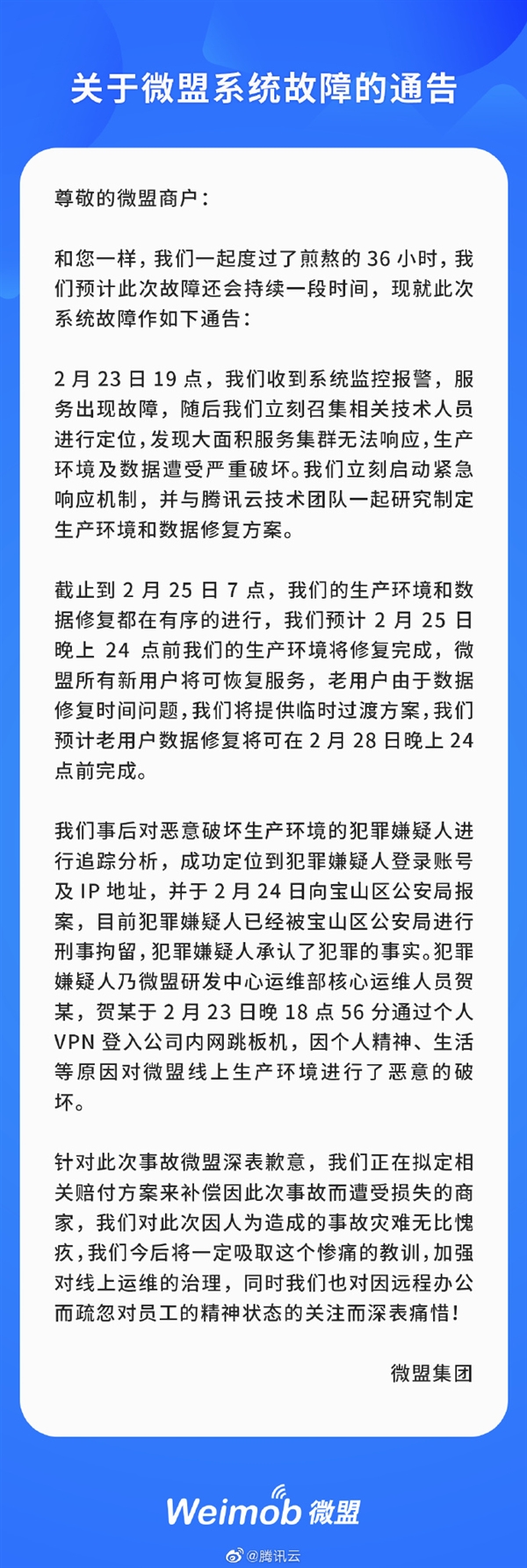 关于微盟系统故障的通告

尊敬的微盟商户：

和您一样，我们一起度过了煎熬的 36 小时，我们预计此次故障还会持续一段时间，现就此次系统故障作如下通告：

2 月 23 日 19 点，我们收到系统监控报警，服务出现故障，随后我们立刻召集相关技术人员进行定位，发现大面积服务集群无法响应，生产环境及数据遭受严重破坏。我们立刻启动紧急响应机制，并与腾讯云技术团队一起研究制定生产环境和数据修复方案。

截止到 2 月 25 日 7 点，我们的生产环境和数据修复都在有序的进行，我们预计 2 月 25 日晚上 24 点前我们的生产环境将修复完成，微盟所有新用户将可恢复服务，老用户由于数据修复时间问题，我们将提供临时过渡方案，我们预计老用户数据修复将可在 2 月 28 日晚上 24 点前完成。

我们事后对恶意破坏生产环境的犯罪嫌疑人进行追踪分析，成功定位到犯罪嫌疑人登录账号及 IP 地址，并于 2 月 24 日向宝山区公安局报案，目前犯罪嫌疑人已经被宝山区公安局进行刑事拘留，犯罪嫌疑人承认了犯罪的事实。犯罪嫌疑人乃微盟研发中心运维部核心运维人员贺某，贺某于 2 月 23 日晚 18 点 56 分通过个人 VPN 登入公司内网跳板机，因个人精神、生活等原因对微盟线上生产环境进行了恶意的破坏。

针对此次事故微盟深表歉意，我们正在拟定相关赔付方案来补偿因此次事故而遭受损失的商家，我们对此次因人为造成的事故灾难无比愧疚，我们今后将一定吸取这个惨痛的教训，加强对线上运维的治理，同时我们也对因远程办公而疏忽对员工的精神状态的关注而深表痛惜！

微盟集团

Weimob 微盟

@腾讯云